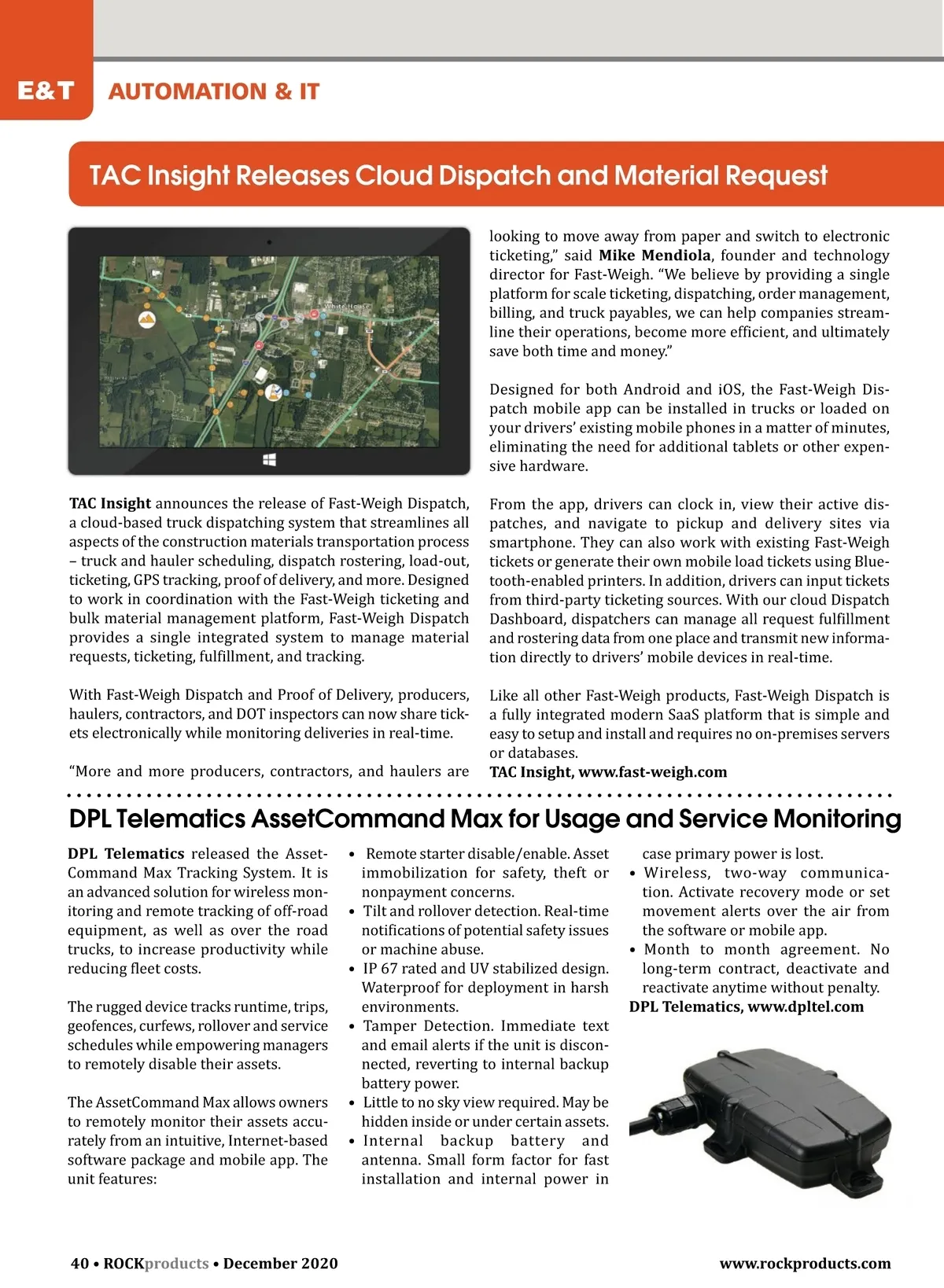 E&T AUTOMATION & IT

TAC Insight Releases Cloud Dispatch and Material Request

White House

TAC Insight announces the release of Fast-Weigh Dispatch, a cloud-based truck dispatching system that streamlines all aspects of the construction materials transportation process – truck and hauler scheduling, dispatch rostering, load-out, ticketing, GPS tracking, proof of delivery, and more. Designed to work in coordination with the Fast-Weigh ticketing and bulk material management platform, Fast-Weigh Dispatch provides a single integrated system to manage material requests, ticketing, fulfillment, and tracking.

With Fast-Weigh Dispatch and Proof of Delivery, producers, haulers, contractors, and DOT inspectors can now share tickets electronically while monitoring deliveries in real-time.

“More and more producers, contractors, and haulers are looking to move away from paper and switch to electronic ticketing,” said Mike Mendiola, founder and technology director for Fast-Weigh. “We believe by providing a single platform for scale ticketing, dispatching, order management, billing, and truck payables, we can help companies streamline their operations, become more efficient, and ultimately save both time and money.”

Designed for both Android and iOS, the Fast-Weigh Dispatch mobile app can be installed in trucks or loaded on your drivers’ existing mobile phones in a matter of minutes, eliminating the need for additional tablets or other expensive hardware.

From the app, drivers can clock in, view their active dispatches, and navigate to pickup and delivery sites via smartphone. They can also work with existing Fast-Weigh tickets or generate their own mobile load tickets using Bluetooth-enabled printers. In addition, drivers can input tickets from third-party ticketing sources. With our cloud Dispatch Dashboard, dispatchers can manage all request fulfillment and rostering data from one place and transmit new information directly to drivers’ mobile devices in real-time.

Like all other Fast-Weigh products, Fast-Weigh Dispatch is a fully integrated modern SaaS platform that is simple and easy to setup and install and requires no on-premises servers or databases.
TAC Insight, www.fast-weigh.com

DPL Telematics AssetCommand Max for Usage and Service Monitoring

DPL Telematics released the AssetCommand Max Tracking System. It is an advanced solution for wireless monitoring and remote tracking of off-road equipment, as well as over the road trucks, to increase productivity while reducing fleet costs.

The rugged device tracks runtime, trips, geofences, curfews, rollover and service schedules while empowering managers to remotely disable their assets.

The AssetCommand Max allows owners to remotely monitor their assets accurately from an intuitive, Internet-based software package and mobile app. The unit features:

• Remote starter disable/enable. Asset immobilization for safety, theft or nonpayment concerns.
• Tilt and rollover detection. Real-time notifications of potential safety issues or machine abuse.
• IP 67 rated and UV stabilized design. Waterproof for deployment in harsh environments.
• Tamper Detection. Immediate text and email alerts if the unit is disconnected, reverting to internal backup battery power.
• Little to no sky view required. May be hidden inside or under certain assets.
• Internal backup battery and antenna. Small form factor for fast installation and internal power in case primary power is lost.
• Wireless, two-way communication. Activate recovery mode or set movement alerts over the air from the software or mobile app.
• Month to month agreement. No long-term contract, deactivate and reactivate anytime without penalty.
DPL Telematics, www.dpltel.com

40 • ROCKproducts • December 2020 www.rockproducts.com